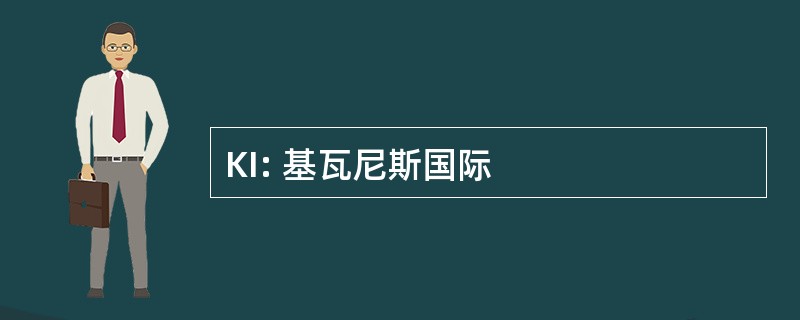 KI: 基瓦尼斯国际